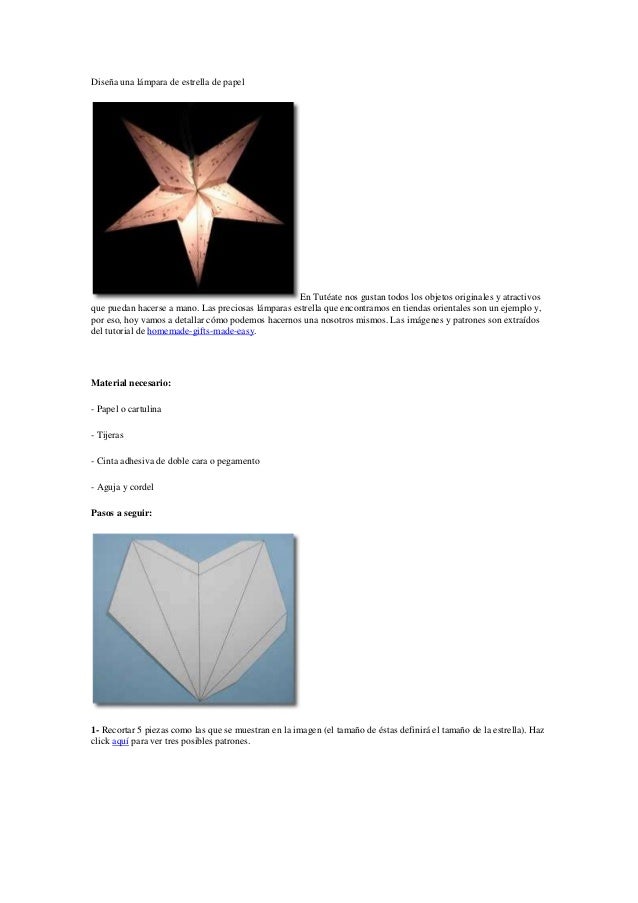 Diseña una lámpara de estrella de papel

En Tutéate nos gustan todos los objetos originales y atractivos que puedan hacerse a mano. Las preciosas lámparas estrella que encontramos en tiendas orientales son un ejemplo y, por eso, hoy vamos a detallar cómo podemos hacernos una nosotros mismos. Las imágenes y patrones son extraídos del tutorial de homemade-gifts-made-easy.

Material necesario:

- Papel o cartulina

- Tijeras

- Cinta adhesiva de doble cara o pegamento

- Aguja y cordel

Pasos a seguir:

1- Recortar 5 piezas como las que se muestran en la imagen (el tamaño de éstas definirá el tamaño de la estrella). Haz click aquí para ver tres posibles patrones.